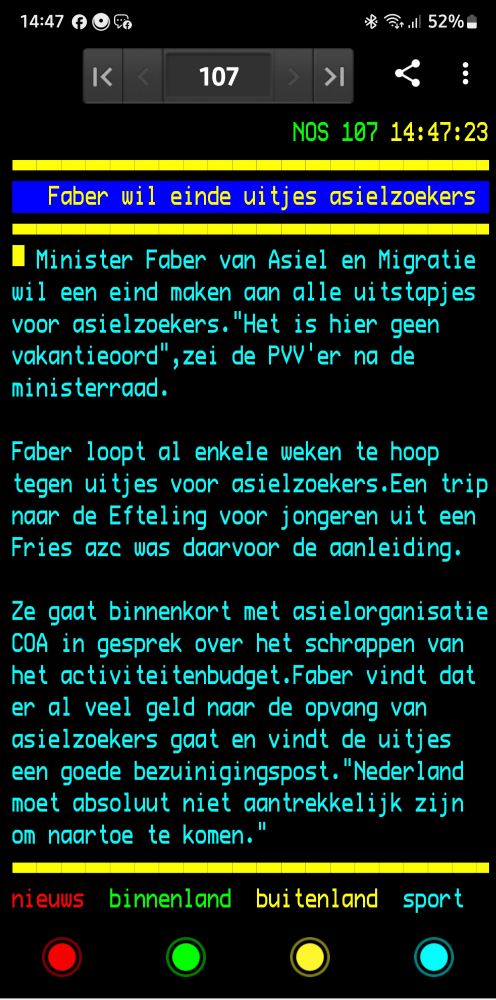 14:47 52%

107

NOS 107 14:47:23

Faber wil einde uitjes asielzoekers

Minister Faber van Asiel en Migratie wil een eind maken aan alle uitstapjes voor asielzoekers."Het is hier geen vakantieoord",zei de PVV'er na de ministerraad.

Faber loopt al enkele weken te hoop tegen uitjes voor asielzoekers.Een trip naar de Efteling voor jongeren uit een Fries azc was daarvoor de aanleiding.

Ze gaat binnenkort met asielorganisatie COA in gesprek over het schrappen van het activiteitenbudget.Faber vindt dat er al veel geld naar de opvang van asielzoekers gaat en vindt de uitjes een goede bezuinigingspost."Nederland moet absoluut niet aantrekkelijk zijn om naartoe te komen."

nieuws binnenland buitenland sport